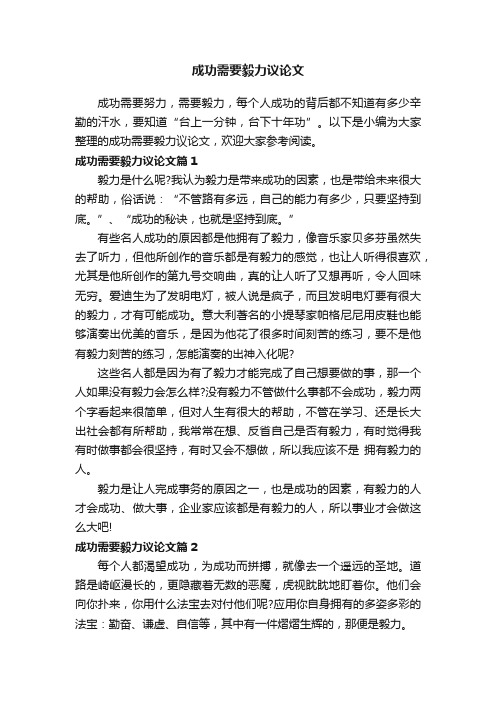 成功需要毅力议论文

成功需要努力，需要毅力，每个人成功的背后都不知道有多少辛勤的汗水，要知道“台上一分钟，台下十年功”。以下是小编为大家整理的成功需要毅力议论文，欢迎大家参考阅读。

成功需要毅力议论文篇1

毅力是什么呢?我认为毅力是带来成功的因素，也是带给未来很大的帮助，俗话说：“不管路有多远，自己的能力有多少，只要坚持到底。”、“成功的秘诀，也就是坚持到底。”

有些名人成功的原因都是他拥有了毅力，像音乐家贝多芬虽然失去了听力，但他所创作的音乐都是有毅力的感觉，也让人听得很喜欢，尤其是他所创作的第九号交响曲，真的让人听了又想再听，令人回味无穷。爱迪生为了发明电灯，被人说是疯子，而且发明电灯要有很大的毅力，才有可能成功。意大利著名的小提琴家帕格尼尼用皮鞋也能够演奏出优美的音乐，是因为他花了很多时间刻苦的练习，要不是他有毅力刻苦的练习，怎能演奏的出神入化呢?

这些名人都是因为有了毅力才能完成了自己想要做的事，那一个人如果没有毅力会怎么样?没有毅力不管做什么事都不会成功，毅力两个字看起来很简单，但对人生有很大的帮助，不管在学习、还是长大出社会都有所帮助，我常常在想、反省自己是否有毅力，有时觉得我有时做事都会很坚持，有时又会不想做，所以我应该不是 拥有毅力的人。

毅力是让人完成事务的原因之一，也是成功的因素，有毅力的人才会成功、做大事，企业家应该都是有毅力的人，所以事业才会做这么大吧!

成功需要毅力议论文篇2

每个人都渴望成功，为成功而拼搏，就像去一个遥远的圣地。道路是崎岖漫长的，更隐藏着无数的恶魔，虎视眈眈地盯着你。他们会向你扑来，你用什么法宝去对付他们呢?应用你自身拥有的多姿多彩的法宝：勤奋、谦虚、自信等，其中有一件熠熠生辉的，那便是毅力。